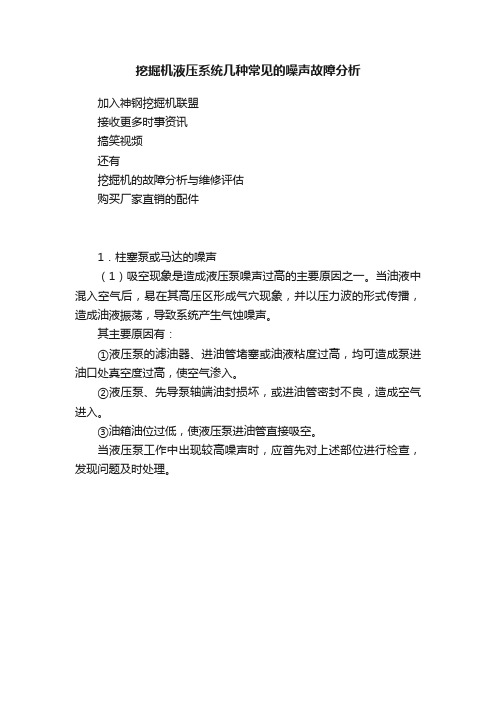 挖掘机液压系统几种常见的噪声故障分析

加入神钢挖掘机联盟
接收更多时事资讯
搞笑视频
还有
挖掘机的故障分析与维修评估
购买厂家直销的配件

1．柱塞泵或马达的噪声

（1）吸空现象是造成液压泵噪声过高的主要原因之一。当油液中混入空气后，易在其高压区形成气穴现象，并以压力波的形式传播，造成油液振荡，导致系统产生气蚀噪声。

其主要原因有：

①液压泵的滤油器、进油管堵塞或油液粘度过高，均可造成泵进油口处真空度过高，使空气渗入。

②液压泵、先导泵轴端油封损坏，或进油管密封不良，造成空气进入。

③油箱油位过低，使液压泵进油管直接吸空。

当液压泵工作中出现较高噪声时，应首先对上述部位进行检查，发现问题及时处理。